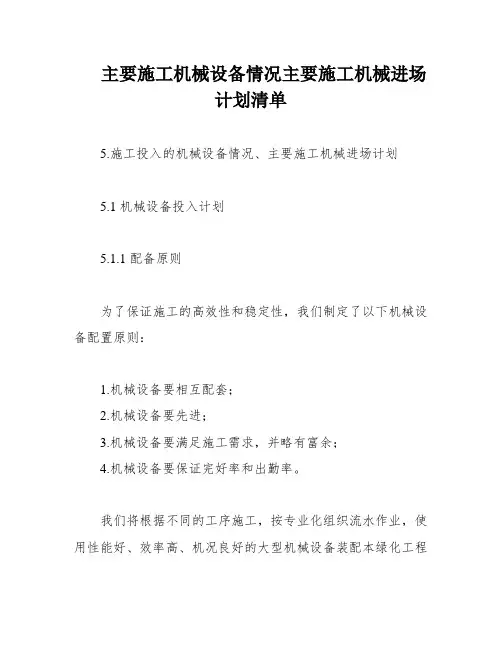 主要施工机械设备情况主要施工机械进场计划清单

5.施工投入的机械设备情况、主要施工机械进场计划

5.1 机械设备投入计划

5.1.1 配备原则

为了保证施工的高效性和稳定性，我们制定了以下机械设备配置原则：

1.机械设备要相互配套；
2.机械设备要先进；
3.机械设备要满足施工需求，并略有富余；
4.机械设备要保证完好率和出勤率。

我们将根据不同的工序施工，按专业化组织流水作业，使用性能好、效率高、机况良好的大型机械设备装配本绿化工程